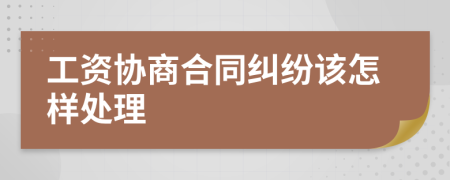 工资协商合同纠纷该怎样处理